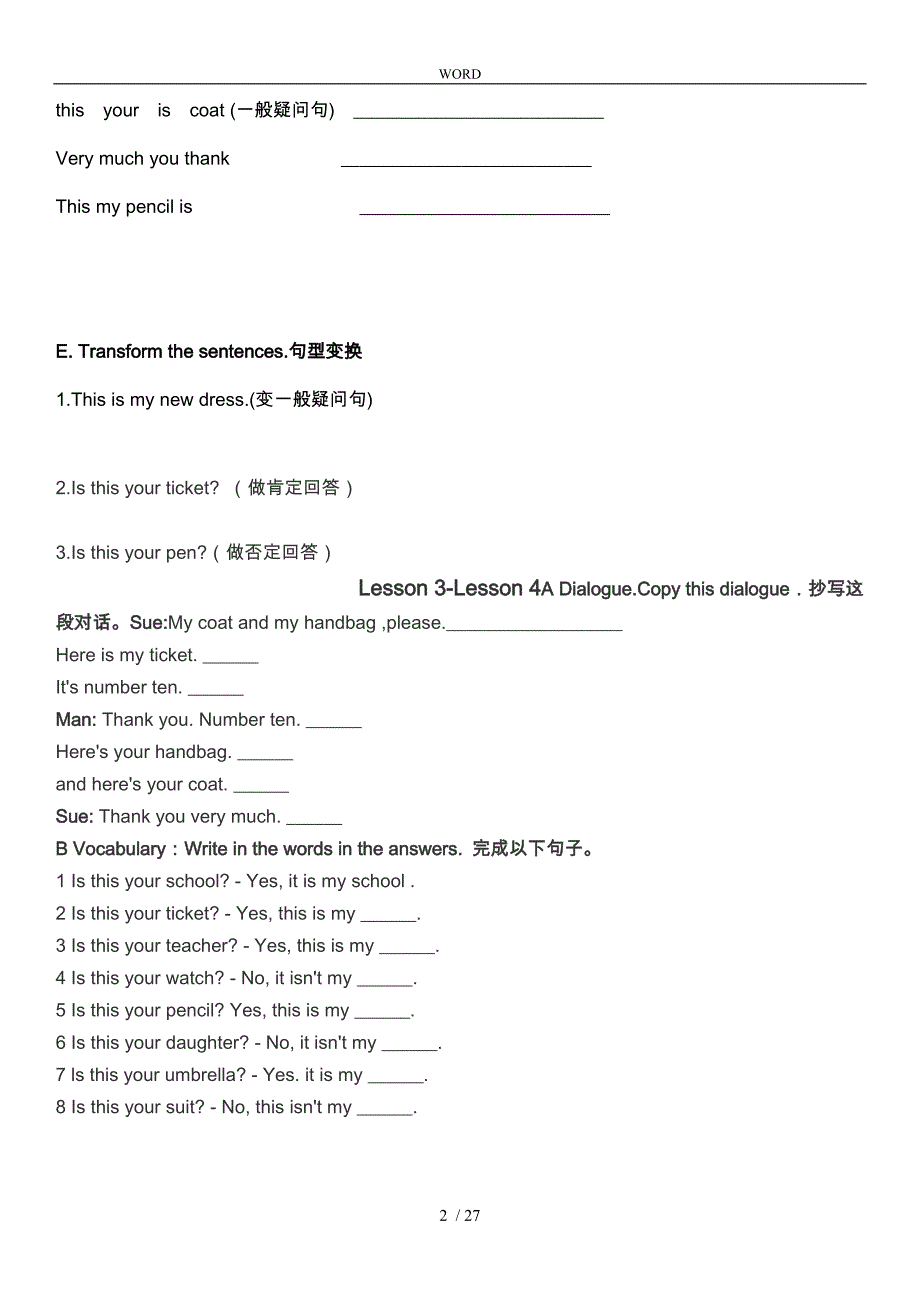 WORD

this your is coat (一般疑问句) ___________________________

Very much you thank ___________________________

This my pencil is ___________________________

E. Transform the sentences.句型变换

1.This is my new dress.(变一般疑问句)

2.Is this your ticket? （做肯定回答）

3.Is this your pen?（做否定回答）

Lesson 3-Lesson 4A Dialogue.Copy this dialogue．抄写这段对话。Sue:My coat and my handbag ,please.___________________

Here is my ticket. ______

It's number ten. ______

Man: Thank you. Number ten. ______

Here's your handbag. ______

and here's your coat. ______

Sue: Thank you very much. ______

B Vocabulary：Write in the words in the answers. 完成以下句子。

1 Is this your school? - Yes, it is my school .

2 Is this your ticket? - Yes, this is my ______.

3 Is this your teacher? - Yes, this is my ______.

4 Is this your watch? - No, it isn't my ______.

5 Is this your pencil? Yes, this is my ______.

6 Is this your daughter? - No, it isn't my ______.

7 Is this your umbrella? - Yes. it is my ______.

8 Is this your suit? - No, this isn't my ______.

2 / 27